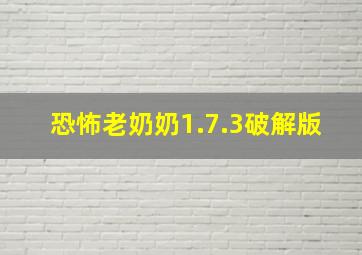 恐怖老奶奶1.7.3破解版